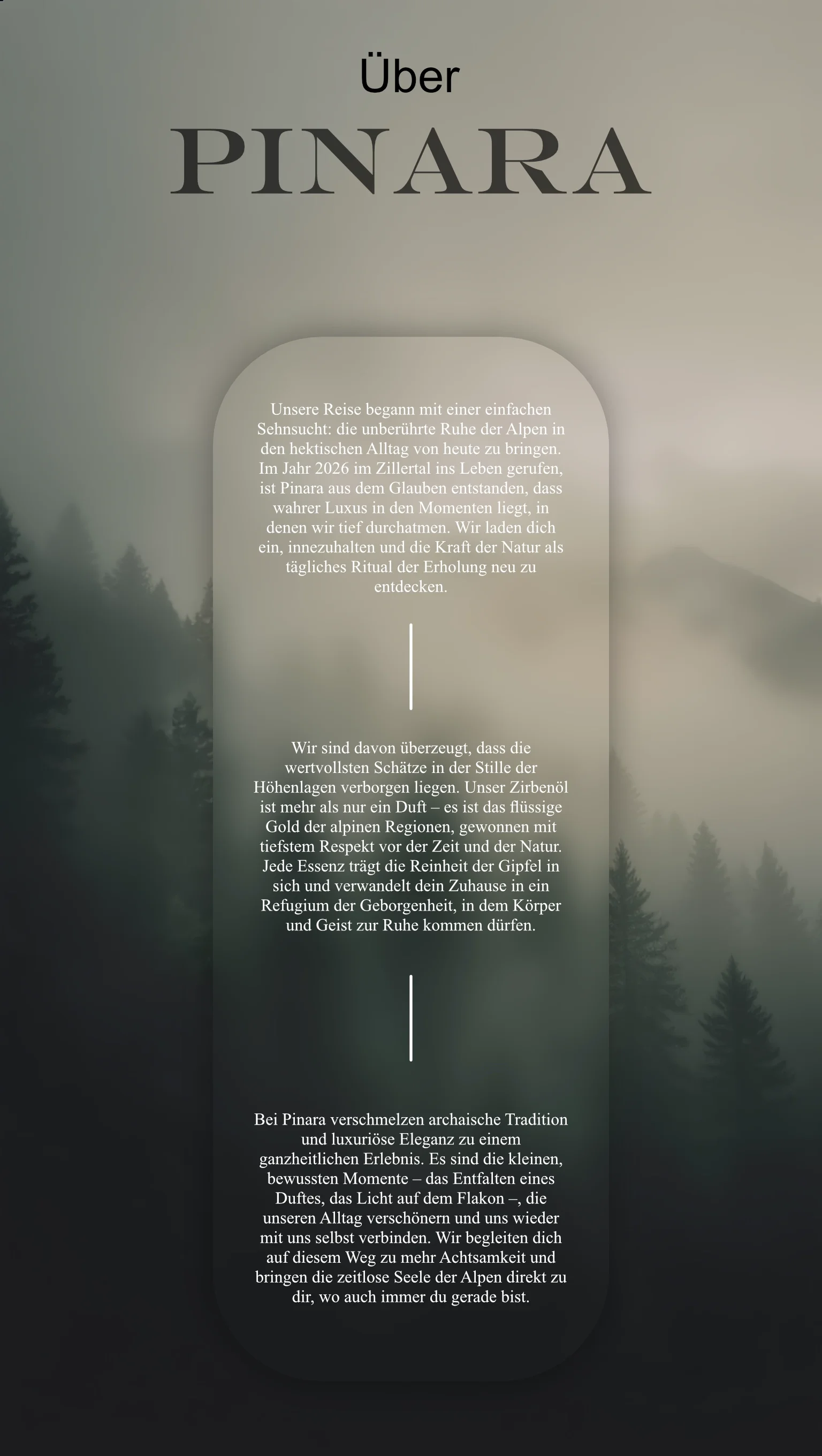 Über

PINARA

Unsere Reise begann mit einer einfachen Sehnsucht: die unberührte Ruhe der Alpen in den hektischen Alltag von heute zu bringen. Im Jahr 2026 im Zillertal ins Leben gerufen, ist Pinara aus dem Glauben entstanden, dass wahrer Luxus in den Momenten liegt, in denen wir tief durchatmen. Wir laden dich ein, innezuhalten und die Kraft der Natur als tägliches Ritual der Erholung neu zu entdecken.

Wir sind davon überzeugt, dass die wertvollsten Schätze in der Stille der Höhenlagen verborgen liegen. Unser Zirbenöl ist mehr als nur ein Duft – es ist das flüssige Gold der alpinen Regionen, gewonnen mit tiefstem Respekt vor der Zeit und der Natur. Jede Essenz trägt die Reinheit der Gipfel in sich und verwandelt dein Zuhause in ein Refugium der Geborgenheit, in dem Körper und Geist zur Ruhe kommen dürfen.

Bei Pinara verschmelzen archaische Tradition und luxuriöse Eleganz zu einem ganzheitlichen Erlebnis. Es sind die kleinen, bewussten Momente – das Entfalten eines Duftes, das Licht auf dem Flakon –, die unseren Alltag verschönern und uns wieder mit uns selbst verbinden. Wir begleiten dich auf diesem Weg zu mehr Achtsamkeit und bringen die zeitlose Seele der Alpen direkt zu dir, wo auch immer du gerade bist.